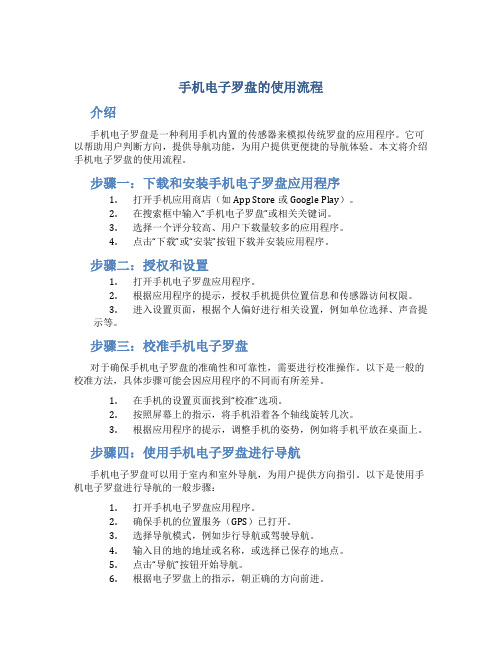 手机电子罗盘的使用流程

介绍

手机电子罗盘是一种利用手机内置的传感器来模拟传统罗盘的应用程序。它可以帮助用户判断方向，提供导航功能，为用户提供更便捷的导航体验。本文将介绍手机电子罗盘的使用流程。

步骤一：下载和安装手机电子罗盘应用程序

1. 打开手机应用商店（如 App Store 或 Google Play）。
2. 在搜索框中输入“手机电子罗盘”或相关关键词。
3. 选择一个评分较高、用户下载量较多的应用程序。
4. 点击“下载”或“安装”按钮下载并安装应用程序。

步骤二：授权和设置

1. 打开手机电子罗盘应用程序。
2. 根据应用程序的提示，授权手机提供位置信息和传感器访问权限。
3. 进入设置页面，根据个人偏好进行相关设置，例如单位选择、声音提示等。

步骤三：校准手机电子罗盘

对于确保手机电子罗盘的准确性和可靠性，需要进行校准操作。以下是一般的校准方法，具体步骤可能会因应用程序的不同而有所差异。

1. 在手机的设置页面找到“校准”选项。
2. 按照屏幕上的指示，将手机沿着各个轴线旋转几次。
3. 根据应用程序的提示，调整手机的姿势，例如将手机平放在桌面上。

步骤四：使用手机电子罗盘进行导航

手机电子罗盘可以用于室内和室外导航，为用户提供方向指引。以下是使用手机电子罗盘进行导航的一般步骤：

1. 打开手机电子罗盘应用程序。
2. 确保手机的位置服务（GPS）已打开。
3. 选择导航模式，例如步行导航或驾驶导航。
4. 输入目的地的地址或名称，或选择已保存的地点。
5. 点击“导航”按钮开始导航。
6. 根据电子罗盘上的指示，朝正确的方向前进。